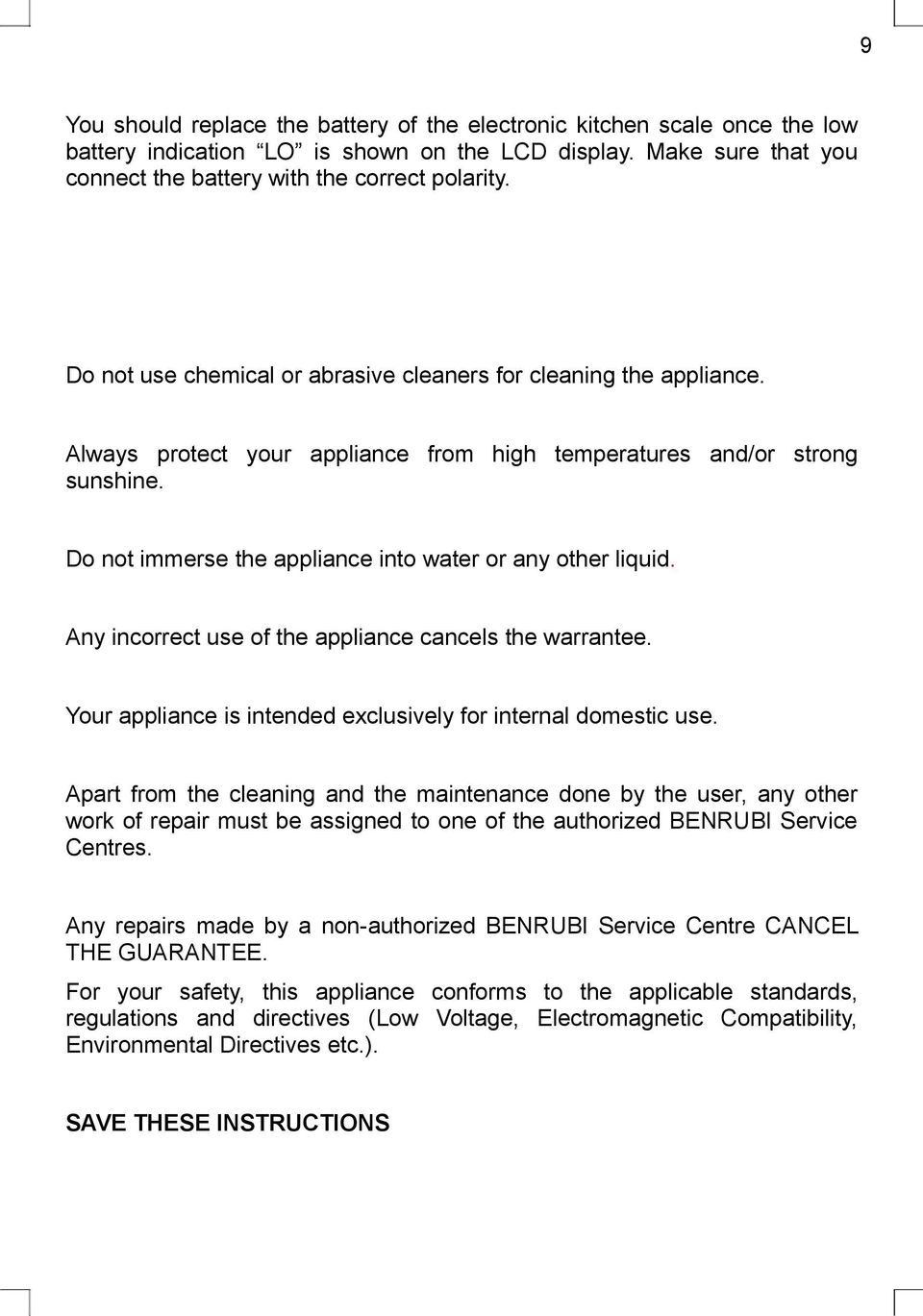 9

You should replace the battery of the electronic kitchen scale once the low battery indication “LO” is shown on the LCD display. Make sure that you connect the battery with the correct polarity.

Do not use chemical or abrasive cleaners for cleaning the appliance.

Always protect your appliance from high temperatures and/or strong sunshine.

Do not immerse the appliance into water or any other liquid.

Any incorrect use of the appliance cancels the warrantee.

Your appliance is intended exclusively for internal domestic use.

Apart from the cleaning and the maintenance done by the user, any other work of repair must be assigned to one of the authorized BENRUBI Service Centres.

Any repairs made by a non-authorized BENRUBI Service Centre CANCEL THE GUARANTEE.

For your safety, this appliance conforms to the applicable standards, regulations and directives (Low Voltage, Electromagnetic Compatibility, Environmental Directives etc.).

SAVE THESE INSTRUCTIONS